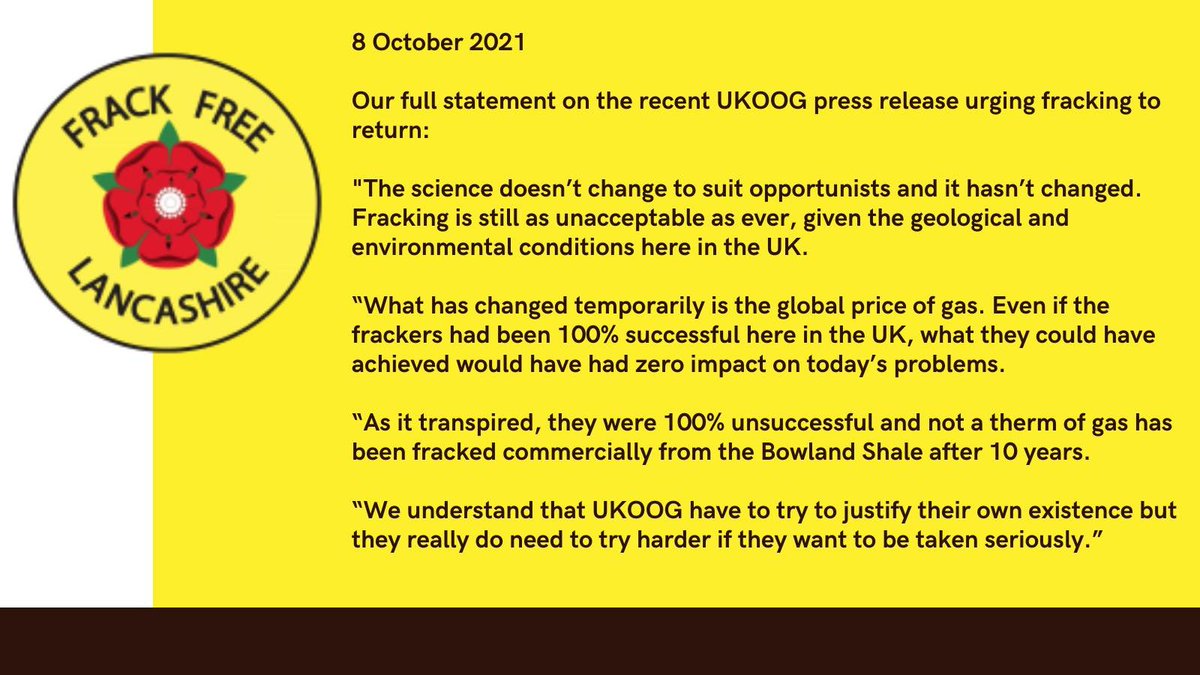 FRACK FREE LANCASHIRE

8 October 2021

Our full statement on the recent UKOOG press release urging fracking to return:

"The science doesn't change to suit opportunists and it hasn't changed. Fracking is still as unacceptable as ever, given the geological and environmental conditions here in the UK.

"What has changed temporarily is the global price of gas. Even if the frackers had been 100% successful here in the UK, what they could have achieved would have had zero impact on today's problems.

"As it transpired, they were 100% unsuccessful and not a therm of gas has been fracked commercially from the Bowland Shale after 10 years.

"We understand that UKOOG have to try to justify their own existence but they really do need to try harder if they want to be taken seriously."